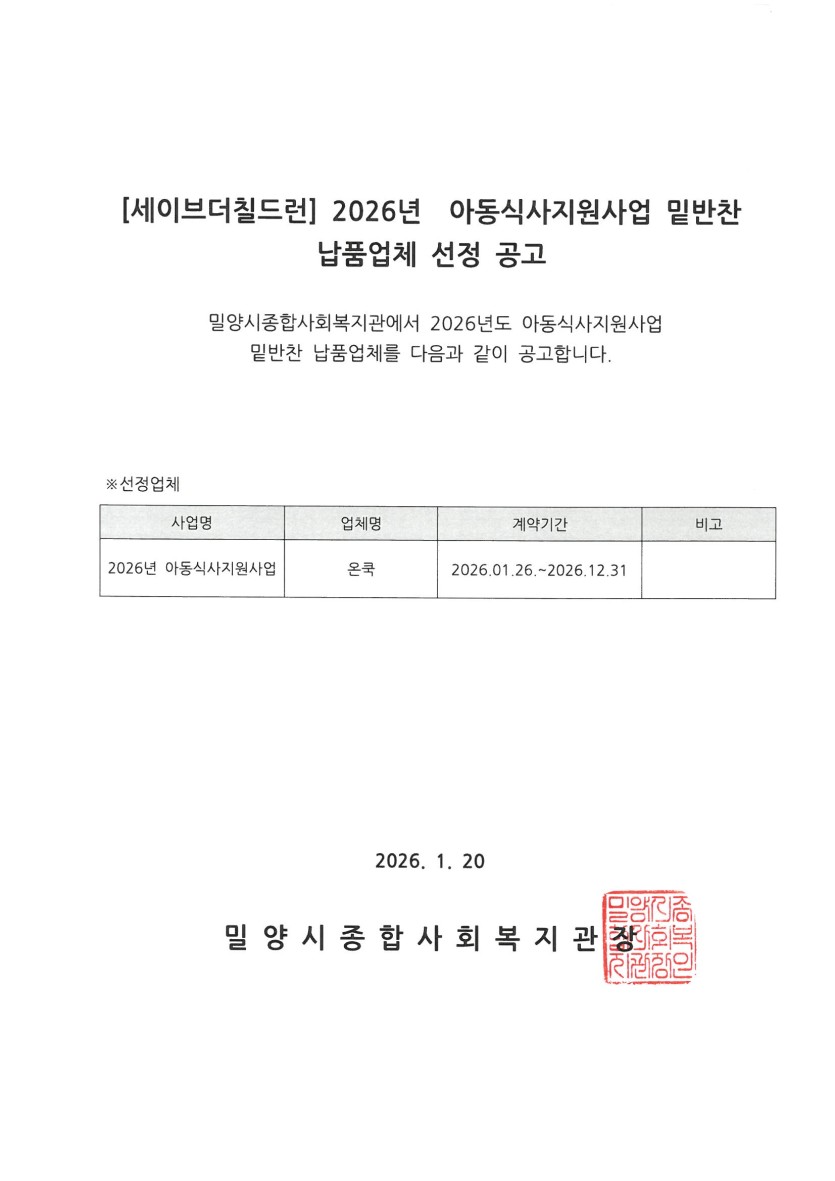 [세이브더칠드런] 2026년 아동식사지원사업 밑반찬 납품업체 선정 공고

밀양시종합사회복지관에서 2026년도 아동식사지원사업 밑반찬 납품업체를 다음과 같이 공고합니다.

※선정업체

| 사업명 | 업체명 | 계약기간 | 비고 |
|---|---|---|---|
| 2026년 아동식사지원사업 | 온쿡 | 2026.01.26.~2026.12.31 | |

2026. 1. 20

밀 양 시 종 합 사 회 복 지 관 장

밀양시종합사회복지관장인